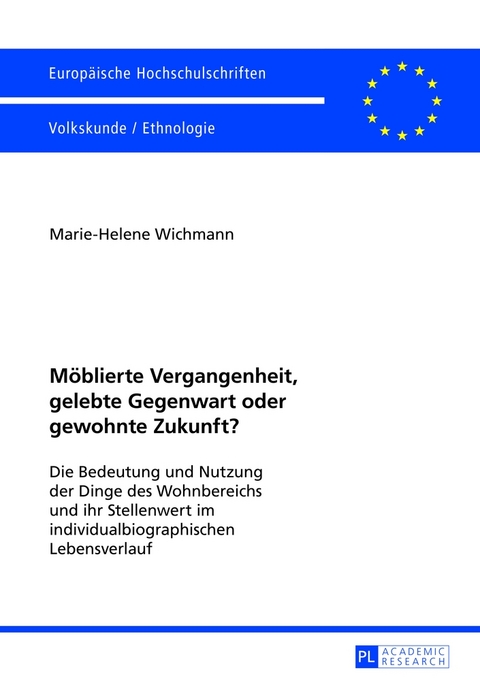 Europäische Hochschulschriften

Volkskunde / Ethnologie

Marie-Helene Wichmann

Möblierte Vergangenheit, gelebte Gegenwart oder gewohnte Zukunft?

Die Bedeutung und Nutzung der Dinge des Wohnbereichs und ihr Stellenwert im individualbiographischen Lebensverlauf

PL ACADEMIC RESEARCH